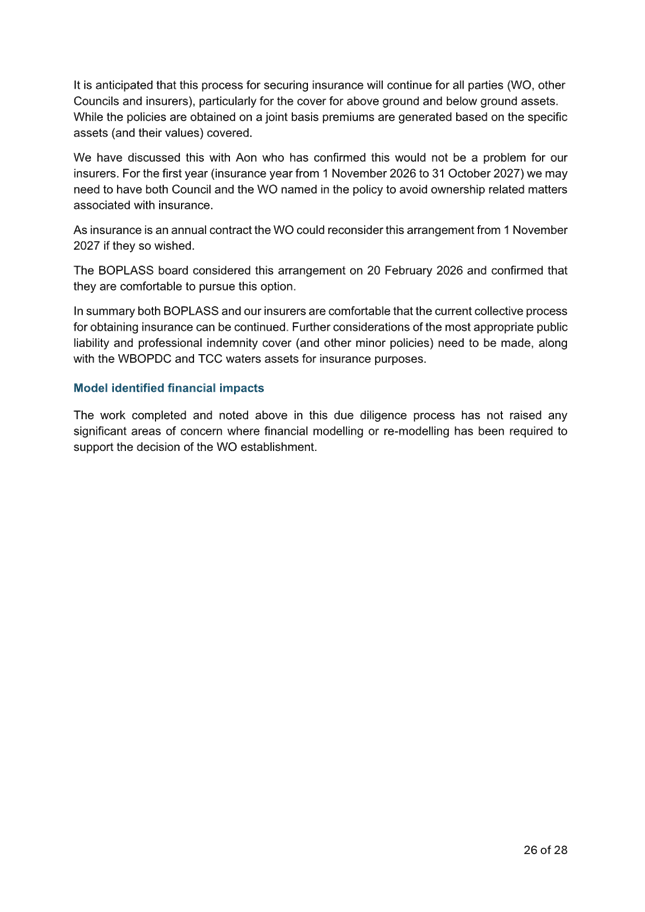 It is anticipated that this process for securing insurance will continue for all parties (WO, other Councils and insurers), particularly for the cover for above ground and below ground assets. While the policies are obtained on a joint basis premiums are generated based on the specific assets (and their values) covered.

We have discussed this with Aon who has confirmed this would not be a problem for our insurers. For the first year (insurance year from 1 November 2026 to 31 October 2027) we may need to have both Council and the WO named in the policy to avoid ownership related matters associated with insurance.

As insurance is an annual contract the WO could reconsider this arrangement from 1 November 2027 if they so wished.

The BOPLASS board considered this arrangement on 20 February 2026 and confirmed that they are comfortable to pursue this option.

In summary both BOPLASS and our insurers are comfortable that the current collective process for obtaining insurance can be continued. Further considerations of the most appropriate public liability and professional indemnity cover (and other minor policies) need to be made, along with the WBOPDC and TCC waters assets for insurance purposes.

Model identified financial impacts

The work completed and noted above in this due diligence process has not raised any significant areas of concern where financial modelling or re-modelling has been required to support the decision of the WO establishment.

26 of 28